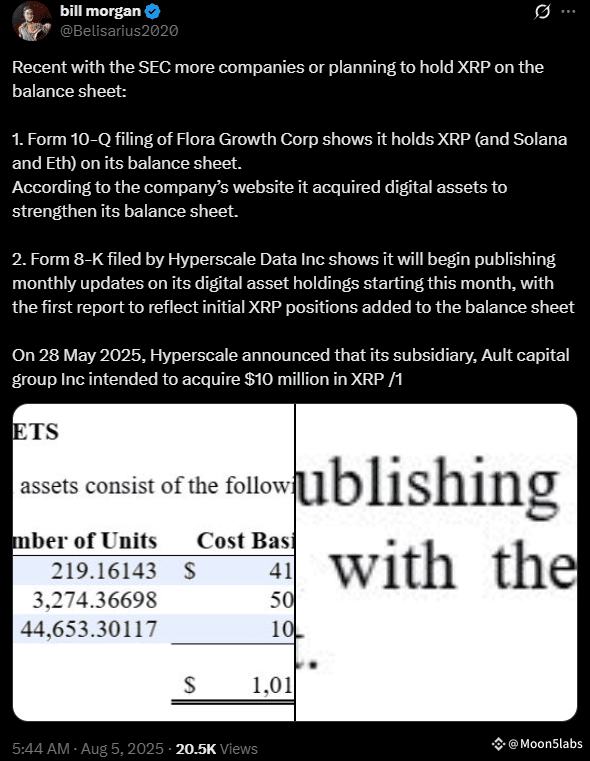 bill morgan
@Belisarius2020

Recent with the SEC more companies or planning to hold XRP on the balance sheet:

1. Form 10-Q filing of Flora Growth Corp shows it holds XRP (and Solana and Eth) on its balance sheet.
According to the company's website it acquired digital assets to strengthen its balance sheet.

2. Form 8-K filed by Hyperscale Data Inc shows it will begin publishing monthly updates on its digital asset holdings starting this month, with the first report to reflect initial XRP positions added to the balance sheet

On 28 May 2025, Hyperscale announced that its subsidiary, Ault capital group Inc intended to acquire $10 million in XRP /1

ETS

assets consist of the followi

| mber of Units | Cost Basi |
|---|---|
| 219.16143 | $ 41 |
| 3,274.36698 | 50 |
| 44,653.30117 | 10 |
| | $ 1,01 |

ublishing
with the

5:44 AM · Aug 5, 2025 · 20.5K Views

@Moon5labs